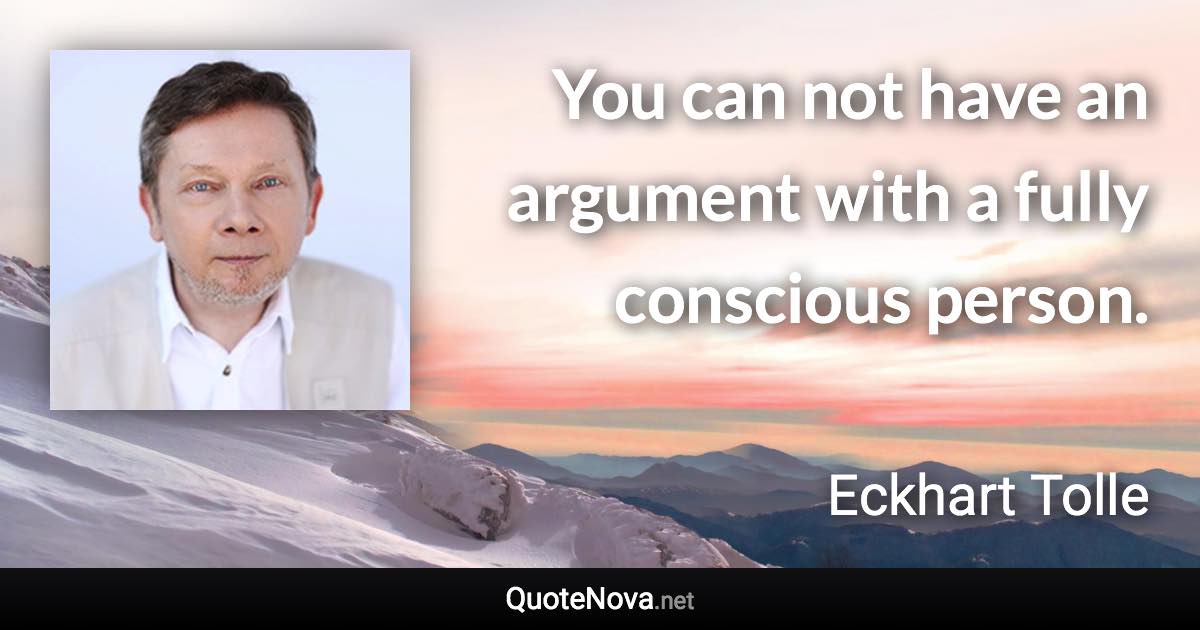 You can not have an argument with a fully conscious person.

Eckhart Tolle

QuoteNova.net